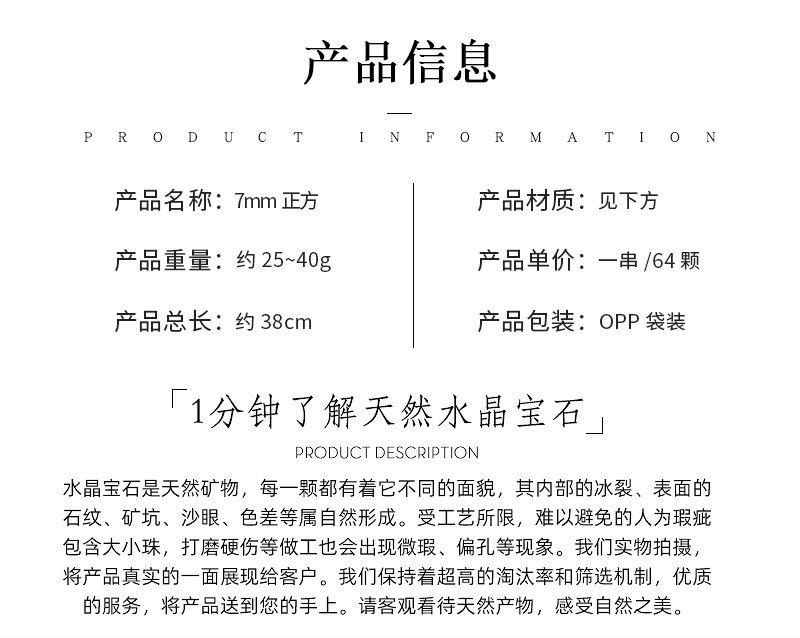 产品信息

PRODUCT INFORMATION

产品名称：7mm 正方

产品重量：约 25~40g

产品总长：约 38cm

产品材质：见下方

产品单价：一串 /64 颗

产品包装：OPP 袋装

「1分钟了解天然水晶宝石」

PRODUCT DESCRIPTION

水晶宝石是天然矿物，每一颗都有着它不同的面貌，其内部的冰裂、表面的石纹、矿坑、沙眼、色差等属自然形成。受工艺所限，难以避免的人为瑕疵包含大小珠，打磨硬伤等做工也会出现微瑕、偏孔等现象。我们实物拍摄，将产品真实的一面展现给客户。我们保持着超高的淘汰率和筛选机制，优质的服务，将产品送到您的手上。请客观看待天然产物，感受自然之美。